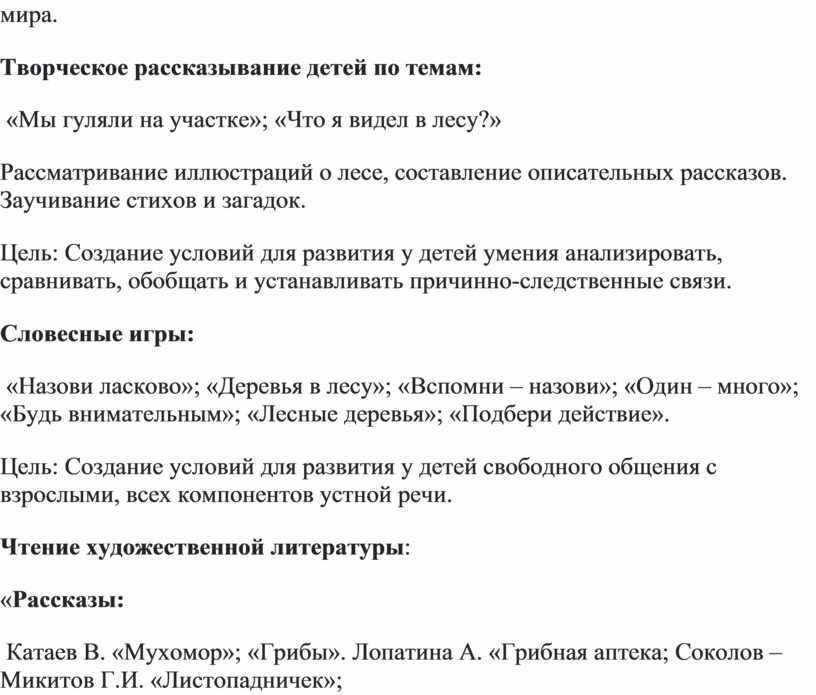 мира.

Творческое рассказывание детей по темам:

«Мы гуляли на участке»; «Что я видел в лесу?»

Рассматривание иллюстраций о лесе, составление описательных рассказов. Заучивание стихов и загадок.

Цель: Создание условий для развития у детей умения анализировать, сравнивать, обобщать и устанавливать причинно-следственные связи.

Словесные игры:

«Назови ласково»; «Деревья в лесу»; «Вспомни – назови»; «Один – много»; «Будь внимательным»; «Лесные деревья»; «Подбери действие».

Цель: Создание условий для развития у детей свободного общения с взрослыми, всех компонентов устной речи.

Чтение художественной литературы:

«Рассказы:

Катаев В. «Мухомор»; «Грибы». Лопатина А. «Грибная аптека; Соколов – Микитов Г.И. «Листопадничек»;